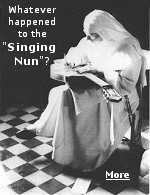 Whatever happened to the "Singing Nun"?

More